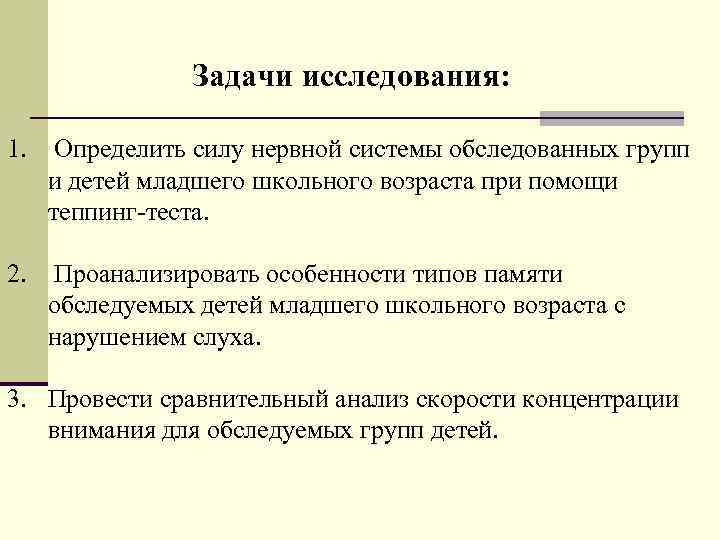 Задачи исследования:

1. Определить силу нервной системы обследованных групп и детей младшего школьного возраста при помощи теппинг-теста.

2. Проанализировать особенности типов памяти обследуемых детей младшего школьного возраста с нарушением слуха.

3. Провести сравнительный анализ скорости концентрации внимания для обследуемых групп детей.